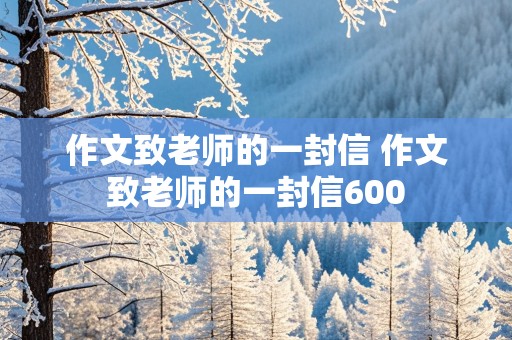 作文致老师的一封信 作文致老师的一封信600